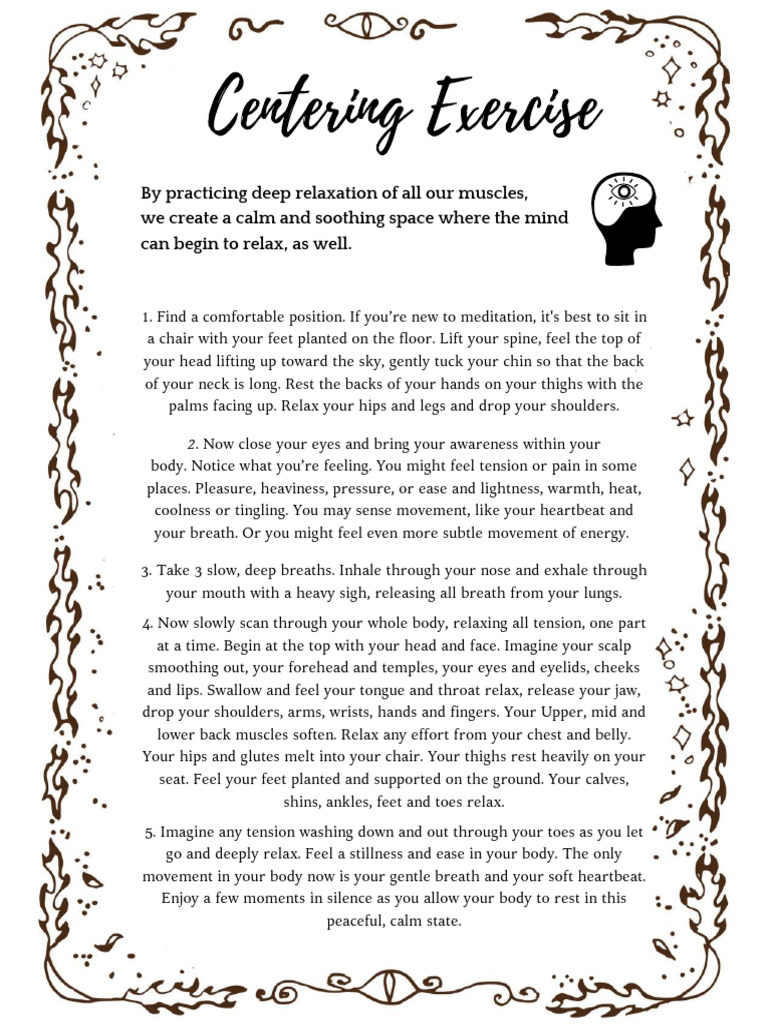 Centering Exercise

By practicing deep relaxation of all our muscles, we create a calm and soothing space where the mind can begin to relax, as well.

1. Find a comfortable position. If you're new to meditation, it's best to sit in a chair with your feet planted on the floor. Lift your spine, feel the top of your head lifting up toward the sky, gently tuck your chin so that the back of your neck is long. Rest the backs of your hands on your thighs with the palms facing up. Relax your hips and legs and drop your shoulders.

2. Now close your eyes and bring your awareness within your body. Notice what you're feeling. You might feel tension or pain in some places. Pleasure, heaviness, pressure, or ease and lightness, warmth, heat, coolness or tingling. You may sense movement, like your heartbeat and your breath. Or you might feel even more subtle movement of energy.

3. Take 3 slow, deep breaths. Inhale through your nose and exhale through your mouth with a heavy sigh, releasing all breath from your lungs.

4. Now slowly scan through your whole body, relaxing all tension, one part at a time. Begin at the top with your head and face. Imagine your scalp smoothing out, your forehead and temples, your eyes and eyelids, cheeks and lips. Swallow and feel your tongue and throat relax, release your jaw, drop your shoulders, arms, wrists, hands and fingers. Your Upper, mid and lower back muscles soften. Relax any effort from your chest and belly. Your hips and glutes melt into your chair. Your thighs rest heavily on your seat. Feel your feet planted and supported on the ground. Your calves, shins, ankles, feet and toes relax.

5. Imagine any tension washing down and out through your toes as you let go and deeply relax. Feel a stillness and ease in your body. The only movement in your body now is your gentle breath and your soft heartbeat. Enjoy a few moments in silence as you allow your body to rest in this peaceful, calm state.